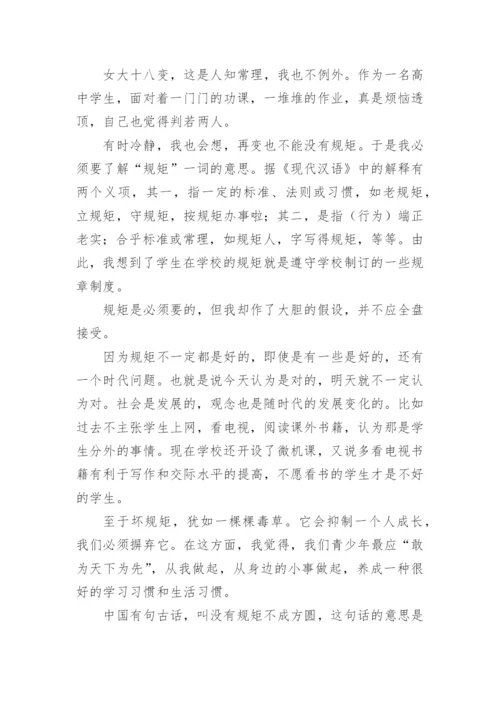 女大十八变，这是人知常理，我也不例外。作为一名高中学生，面对着一门门的功课，一堆堆的作业，真是烦恼透顶，自己也觉得判若两人。

有时冷静，我也会想，再变也不能没有规矩。于是我必须要了解“规矩”一词的意思。据《现代汉语》中的解释有两个义项，其一，指一定的标准、法则或习惯，如老规矩，立规矩，守规矩，按规矩办事啦；其二，是指（行为）端正老实；合乎标准或常理，如规矩人，字写得规矩，等等。由此，我想到了学生在学校的规矩就是遵守学校制订的一些规章制度。

规矩是必须要的，但我却作了大胆的假设，并不应全盘接受。

因为规矩不一定都是好的，即使是有一些是好的，还有一个时代问题。也就是说今天认为是对的，明天就不一定认为对。社会是发展的，观念也是随时代的发展变化的。比如过去不主张学生上网，看电视，阅读课外书籍，认为那是学生分外的事情。现在学校还开设了微机课，又说多看电视书籍有利于写作和交际水平的提高，不愿看书的学生才是不好的学生。

至于坏规矩，犹如一棵棵毒草。它会抑制一个人成长，我们必须摒弃它。在这方面，我觉得，我们青少年最应“敢为天下为先”，从我做起，从身边的小事做起，养成一种很好的学习习惯和生活习惯。

中国有句古话，叫没有规矩不成方圆，这句话的意思是